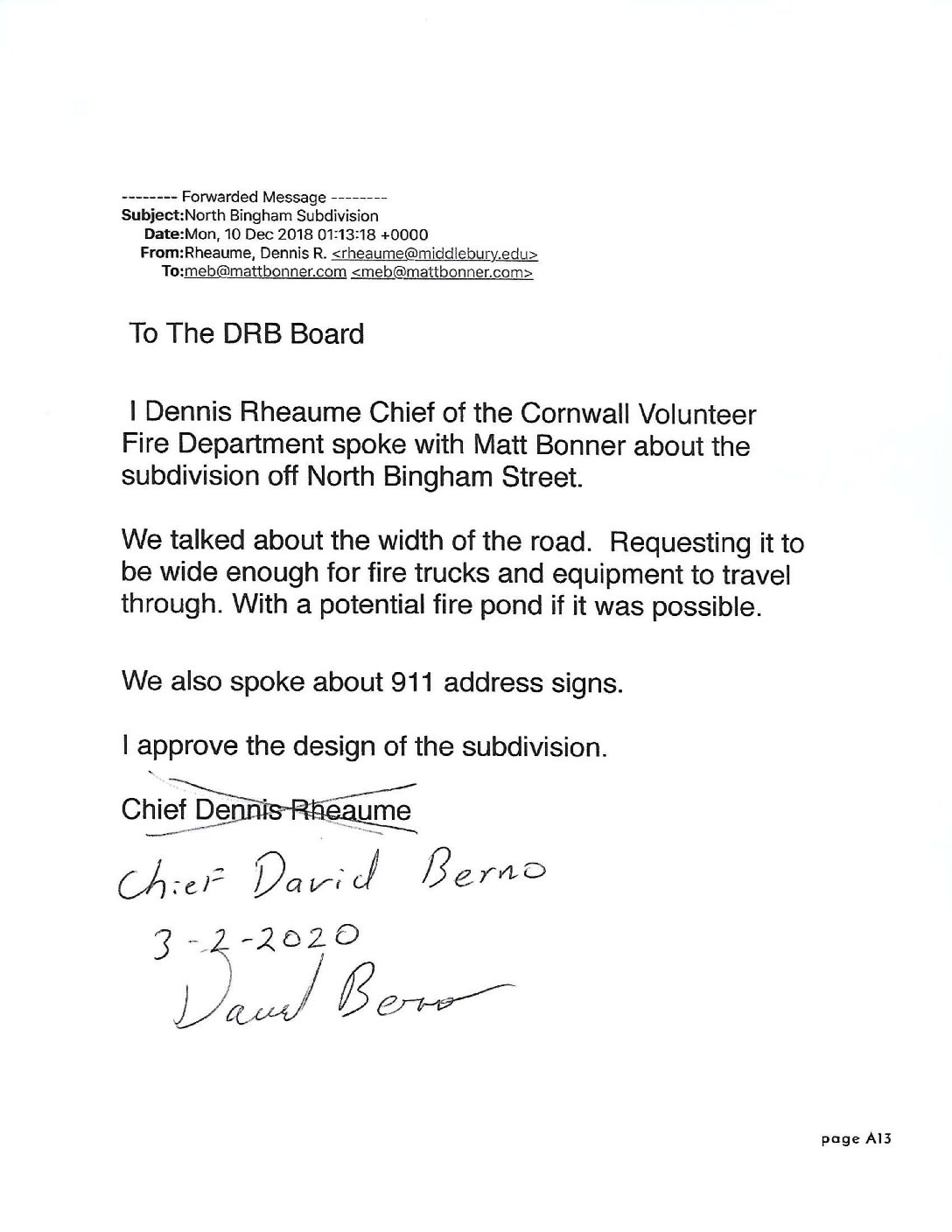 -------- Forwarded Message --------
Subject:North Bingham Subdivision
Date:Mon, 10 Dec 2018 01:13:18 +0000
From:Rheaume, Dennis R. <rheaume@middlebury.edu>
To:meb@mattbonner.com <meb@mattbonner.com>

To The DRB Board

I Dennis Rheaume Chief of the Cornwall Volunteer Fire Department spoke with Matt Bonner about the subdivision off North Bingham Street.

We talked about the width of the road. Requesting it to be wide enough for fire trucks and equipment to travel through. With a potential fire pond if it was possible.

We also spoke about 911 address signs.

I approve the design of the subdivision.

Chief Dennis Rheaume

Chief David Berno
3-2-2020
David Berno

page A13